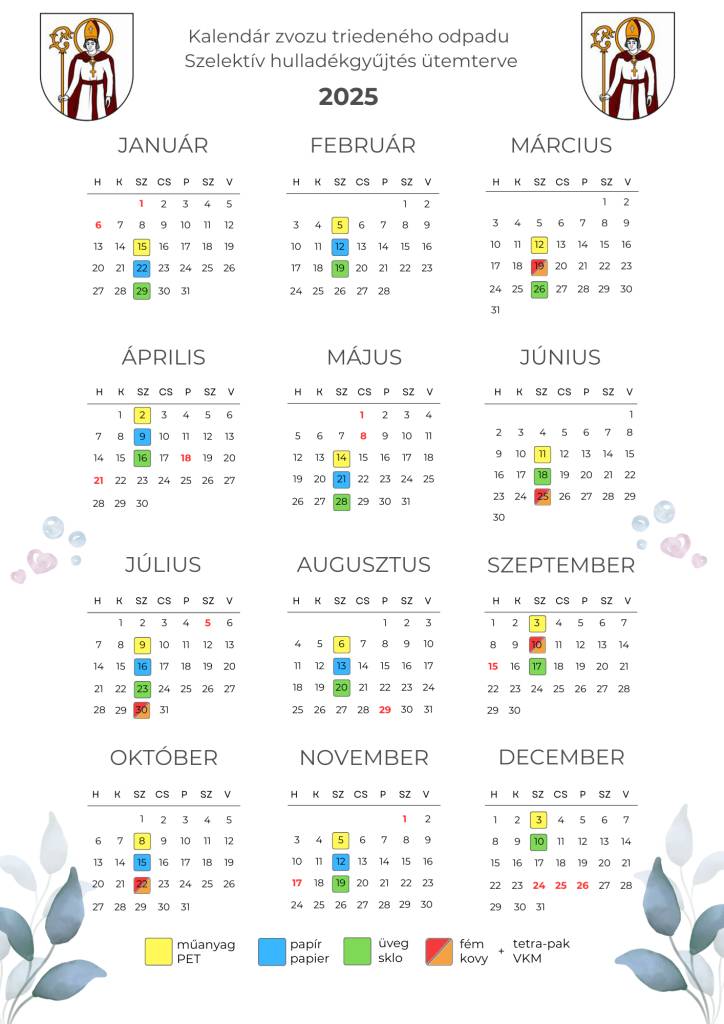 Kalendár zvozu triedeného odpadu
Szelektív hulladékgyűjtés ütemterve
2025

JANUÁR

| H | K | SZ | CS | P | SZ | V |
|---|---|---|---|---|---|---|
| | | 1 | 2 | 3 | 4 | 5 |
| 6 | 7 | 8 | 9 | 10 | 11 | 12 |
| 13 | 14 | 15 | 16 | 17 | 18 | 19 |
| 20 | 21 | 22 | 23 | 24 | 25 | 26 |
| 27 | 28 | 29 | 30 | 31 | | |

FEBRUÁR

| H | K | SZ | CS | P | SZ | V |
|---|---|---|---|---|---|---|
| | | | | | 1 | 2 |
| 3 | 4 | 5 | 6 | 7 | 8 | 9 |
| 10 | 11 | 12 | 13 | 14 | 15 | 16 |
| 17 | 18 | 19 | 20 | 21 | 22 | 23 |
| 24 | 25 | 26 | 27 | 28 | | |

MÁRCIUS

| H | K | SZ | CS | P | SZ | V |
|---|---|---|---|---|---|---|
| | | | | | 1 | 2 |
| 3 | 4 | 5 | 6 | 7 | 8 | 9 |
| 10 | 11 | 12 | 13 | 14 | 15 | 16 |
| 17 | 18 | 19 | 20 | 21 | 22 | 23 |
| 24 | 25 | 26 | 27 | 28 | 29 | 30 |
| 31 | | | | | | |

ÁPRILIS

| H | K | SZ | CS | P | SZ | V |
|---|---|---|---|---|---|---|
| | 1 | 2 | 3 | 4 | 5 | 6 |
| 7 | 8 | 9 | 10 | 11 | 12 | 13 |
| 14 | 15 | 16 | 17 | 18 | 19 | 20 |
| 21 | 22 | 23 | 24 | 25 | 26 | 27 |
| 28 | 29 | 30 | | | | |

MÁJUS

| H | K | SZ | CS | P | SZ | V |
|---|---|---|---|---|---|---|
| | | | 1 | 2 | 3 | 4 |
| 5 | 6 | 7 | 8 | 9 | 10 | 11 |
| 12 | 13 | 14 | 15 | 16 | 17 | 18 |
| 19 | 20 | 21 | 22 | 23 | 24 | 25 |
| 26 | 27 | 28 | 29 | 30 | 31 | |

JÚNIUS

| H | K | SZ | CS | P | SZ | V |
|---|---|---|---|---|---|---|
| | | | | | | 1 |
| 2 | 3 | 4 | 5 | 6 | 7 | 8 |
| 9 | 10 | 11 | 12 | 13 | 14 | 15 |
| 16 | 17 | 18 | 19 | 20 | 21 | 22 |
| 23 | 24 | 25 | 26 | 27 | 28 | 29 |
| 30 | | | | | | |

JÚLIUS

| H | K | SZ | CS | P | SZ | V |
|---|---|---|---|---|---|---|
| | 1 | 2 | 3 | 4 | 5 | 6 |
| 7 | 8 | 9 | 10 | 11 | 12 | 13 |
| 14 | 15 | 16 | 17 | 18 | 19 | 20 |
| 21 | 22 | 23 | 24 | 25 | 26 | 27 |
| 28 | 29 | 30 | 31 | | | |

AUGUSZTUS

| H | K | SZ | CS | P | SZ | V |
|---|---|---|---|---|---|---|
| | | | | 1 | 2 | 3 |
| 4 | 5 | 6 | 7 | 8 | 9 | 10 |
| 11 | 12 | 13 | 14 | 15 | 16 | 17 |
| 18 | 19 | 20 | 21 | 22 | 23 | 24 |
| 25 | 26 | 27 | 28 | 29 | 30 | 31 |

SZEPTEMBER

| H | K | SZ | CS | P | SZ | V |
|---|---|---|---|---|---|---|
| 1 | 2 | 3 | 4 | 5 | 6 | 7 |
| 8 | 9 | 10 | 11 | 12 | 13 | 14 |
| 15 | 16 | 17 | 18 | 19 | 20 | 21 |
| 22 | 23 | 24 | 25 | 26 | 27 | 28 |
| 29 | 30 | | | | | |

OKTÓBER

| H | K | SZ | CS | P | SZ | V |
|---|---|---|---|---|---|---|
| | | 1 | 2 | 3 | 4 | 5 |
| 6 | 7 | 8 | 9 | 10 | 11 | 12 |
| 13 | 14 | 15 | 16 | 17 | 18 | 19 |
| 20 | 21 | 22 | 23 | 24 | 25 | 26 |
| 27 | 28 | 29 | 30 | 31 | | |

NOVEMBER

| H | K | SZ | CS | P | SZ | V |
|---|---|---|---|---|---|---|
| | | | | | 1 | 2 |
| 3 | 4 | 5 | 6 | 7 | 8 | 9 |
| 10 | 11 | 12 | 13 | 14 | 15 | 16 |
| 17 | 18 | 19 | 20 | 21 | 22 | 23 |
| 24 | 25 | 26 | 27 | 28 | 29 | 30 |

DECEMBER

| H | K | SZ | CS | P | SZ | V |
|---|---|---|---|---|---|---|
| 1 | 2 | 3 | 4 | 5 | 6 | 7 |
| 8 | 9 | 10 | 11 | 12 | 13 | 14 |
| 15 | 16 | 17 | 18 | 19 | 20 | 21 |
| 22 | 23 | 24 | 25 | 26 | 27 | 28 |
| 29 | 30 | 31 | | | | |

műanyag PET
papír papier
üveg sklo
fém kovy
+ tetra-pak VKM